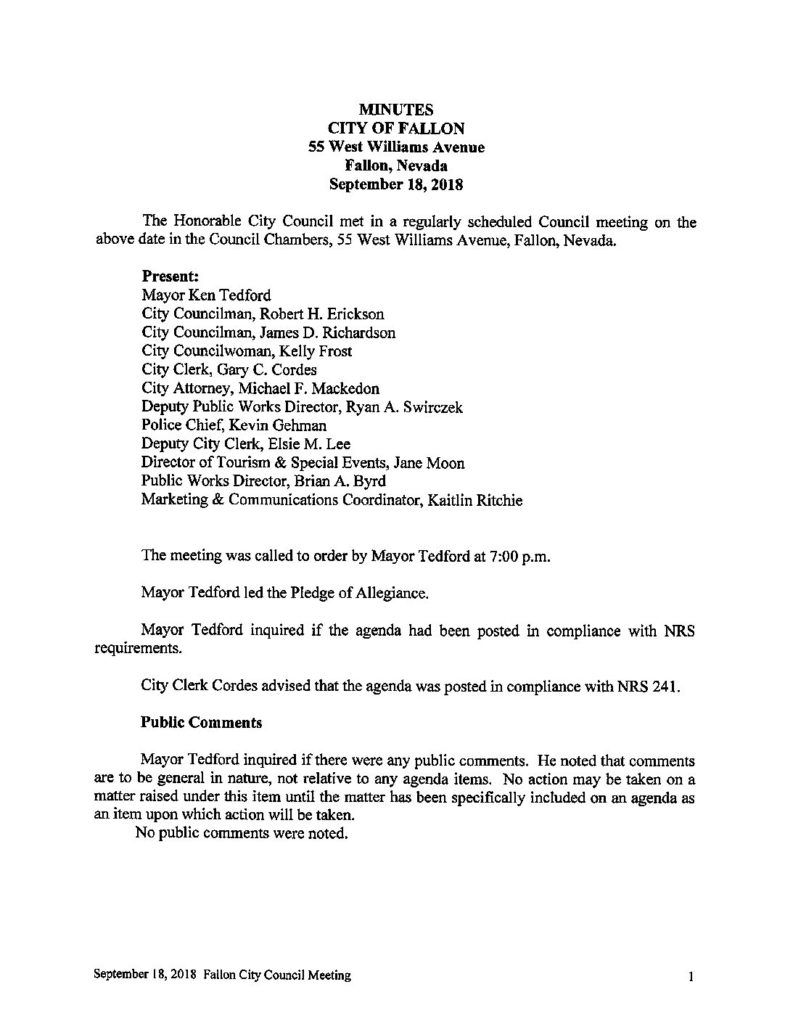 MINUTES
CITY OF FALLON
55 West Williams Avenue
Fallon, Nevada
September 18, 2018

The Honorable City Council met in a regularly scheduled Council meeting on the above date in the Council Chambers, 55 West Williams Avenue, Fallon, Nevada.

Present:
Mayor Ken Tedford
City Councilman, Robert H. Erickson
City Councilman, James D. Richardson
City Councilwoman, Kelly Frost
City Clerk, Gary C. Cordes
City Attorney, Michael F. Mackedon
Deputy Public Works Director, Ryan A. Swirczek
Police Chief, Kevin Gehman
Deputy City Clerk, Elsie M. Lee
Director of Tourism & Special Events, Jane Moon
Public Works Director, Brian A. Byrd
Marketing & Communications Coordinator, Kaitlin Ritchie

The meeting was called to order by Mayor Tedford at 7:00 p.m.

Mayor Tedford led the Pledge of Allegiance.

Mayor Tedford inquired if the agenda had been posted in compliance with NRS requirements.

City Clerk Cordes advised that the agenda was posted in compliance with NRS 241.

Public Comments

Mayor Tedford inquired if there were any public comments. He noted that comments are to be general in nature, not relative to any agenda items. No action may be taken on a matter raised under this item until the matter has been specifically included on an agenda as an item upon which action will be taken.
No public comments were noted.

September 18, 2018 Fallon City Council Meeting 1